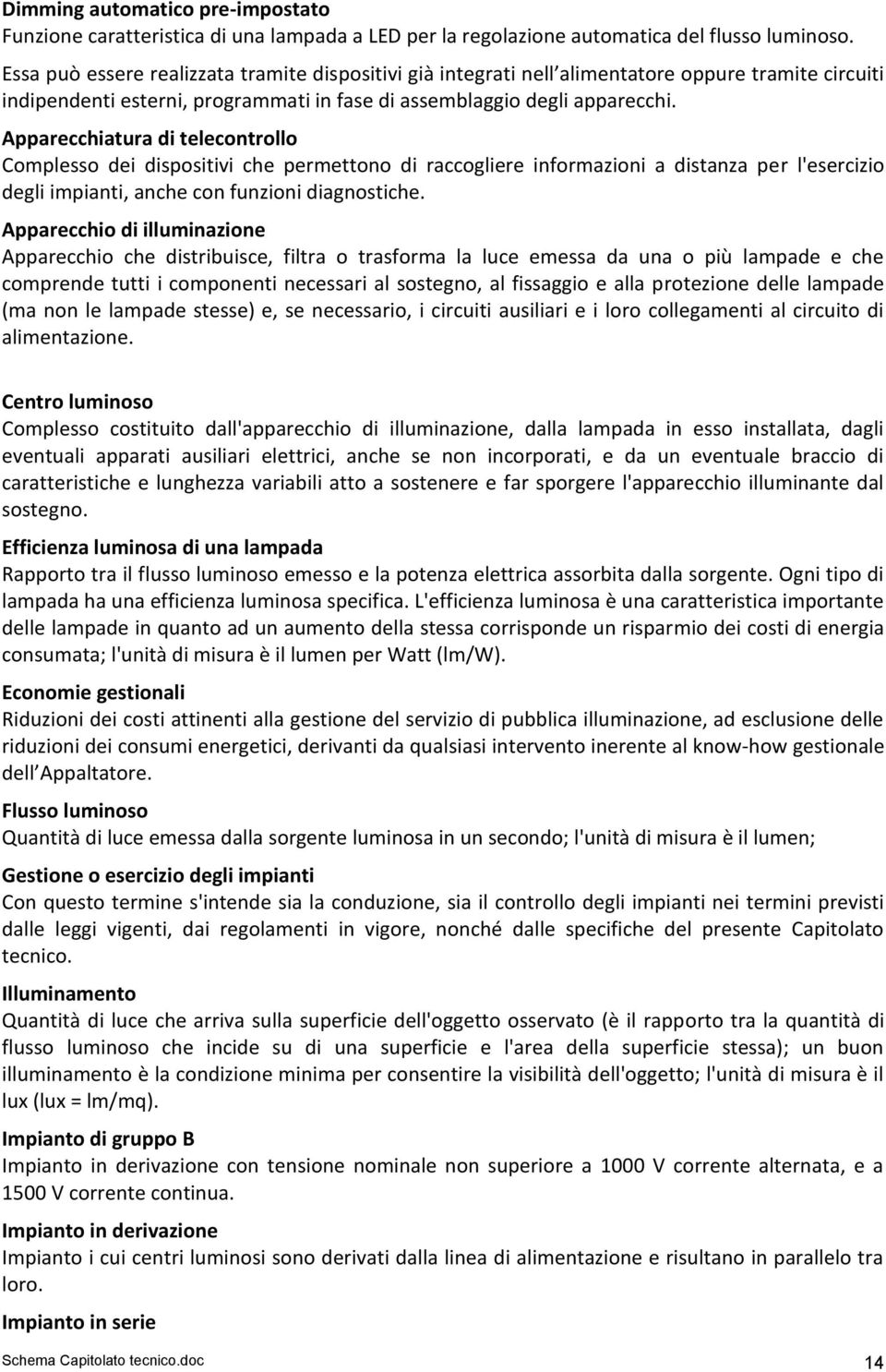 Dimming automatico pre-impostato
Funzione caratteristica di una lampada a LED per la regolazione automatica del flusso luminoso. Essa può essere realizzata tramite dispositivi già integrati nell alimentatore oppure tramite circuiti indipendenti esterni, programmati in fase di assemblaggio degli apparecchi.

Apparecchiatura di telecontrollo
Complesso dei dispositivi che permettono di raccogliere informazioni a distanza per l'esercizio degli impianti, anche con funzioni diagnostiche.

Apparecchio di illuminazione
Apparecchio che distribuisce, filtra o trasforma la luce emessa da una o più lampade e che comprende tutti i componenti necessari al sostegno, al fissaggio e alla protezione delle lampade (ma non le lampade stesse) e, se necessario, i circuiti ausiliari e i loro collegamenti al circuito di alimentazione.

Centro luminoso
Complesso costituito dall'apparecchio di illuminazione, dalla lampada in esso installata, dagli eventuali apparati ausiliari elettrici, anche se non incorporati, e da un eventuale braccio di caratteristiche e lunghezza variabili atto a sostenere e far sporgere l'apparecchio illuminante dal sostegno.

Efficienza luminosa di una lampada
Rapporto tra il flusso luminoso emesso e la potenza elettrica assorbita dalla sorgente. Ogni tipo di lampada ha una efficienza luminosa specifica. L'efficienza luminosa è una caratteristica importante delle lampade in quanto ad un aumento della stessa corrisponde un risparmio dei costi di energia consumata; l'unità di misura è il lumen per Watt (lm/W).

Economie gestionali
Riduzioni dei costi attinenti alla gestione del servizio di pubblica illuminazione, ad esclusione delle riduzioni dei consumi energetici, derivanti da qualsiasi intervento inerente al know-how gestionale dell Appaltatore.

Flusso luminoso
Quantità di luce emessa dalla sorgente luminosa in un secondo; l'unità di misura è il lumen;

Gestione o esercizio degli impianti
Con questo termine s'intende sia la conduzione, sia il controllo degli impianti nei termini previsti dalle leggi vigenti, dai regolamenti in vigore, nonché dalle specifiche del presente Capitolato tecnico.

Illuminamento
Quantità di luce che arriva sulla superficie dell'oggetto osservato (è il rapporto tra la quantità di flusso luminoso che incide su di una superficie e l'area della superficie stessa); un buon illuminamento è la condizione minima per consentire la visibilità dell'oggetto; l'unità di misura è il lux (lux = lm/mq).

Impianto di gruppo B
Impianto in derivazione con tensione nominale non superiore a 1000 V corrente alternata, e a 1500 V corrente continua.

Impianto in derivazione
Impianto i cui centri luminosi sono derivati dalla linea di alimentazione e risultano in parallelo tra loro.

Impianto in serie

Schema Capitolato tecnico.doc 14